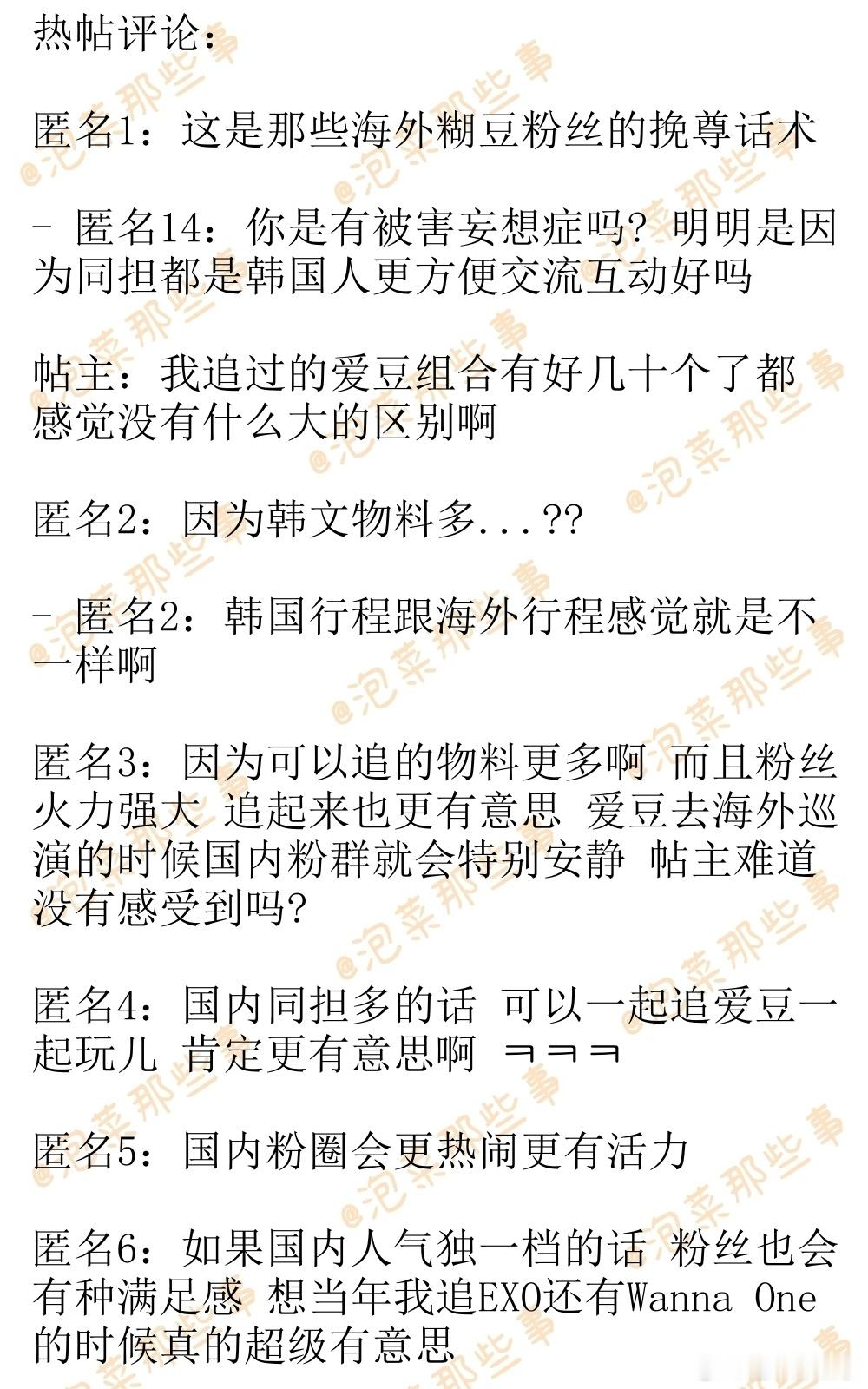 热帖评论：

匿名1：这是那些海外糊豆粉丝的挽尊话术

- 匿名14：你是有被害妄想症吗？明明是因为同担都是韩国人更方便交流互动好吗

帖主：我追过的爱豆组合有好几十个了都感觉没有什么大的区别啊

匿名2：因为韩文物料多...??

- 匿名2：韩国行程跟海外行程感觉就是不一样啊

匿名3：因为可以追的物料更多啊 而且粉丝火力强大 追起来也更有意思 爱豆去海外巡演的时候国内粉群就会特别安静 帖主难道没有感受到吗?

匿名4：国内同担多的话 可以一起追爱豆一起玩儿 肯定更有意思啊 ㅋㅋㅋ

匿名5：国内粉圈会更热闹更有活力

匿名6：如果国内人气独一档的话 粉丝也会有种满足感 想当年我追EXO还有Wanna One的时候真的超级有意思

@泡菜那些事